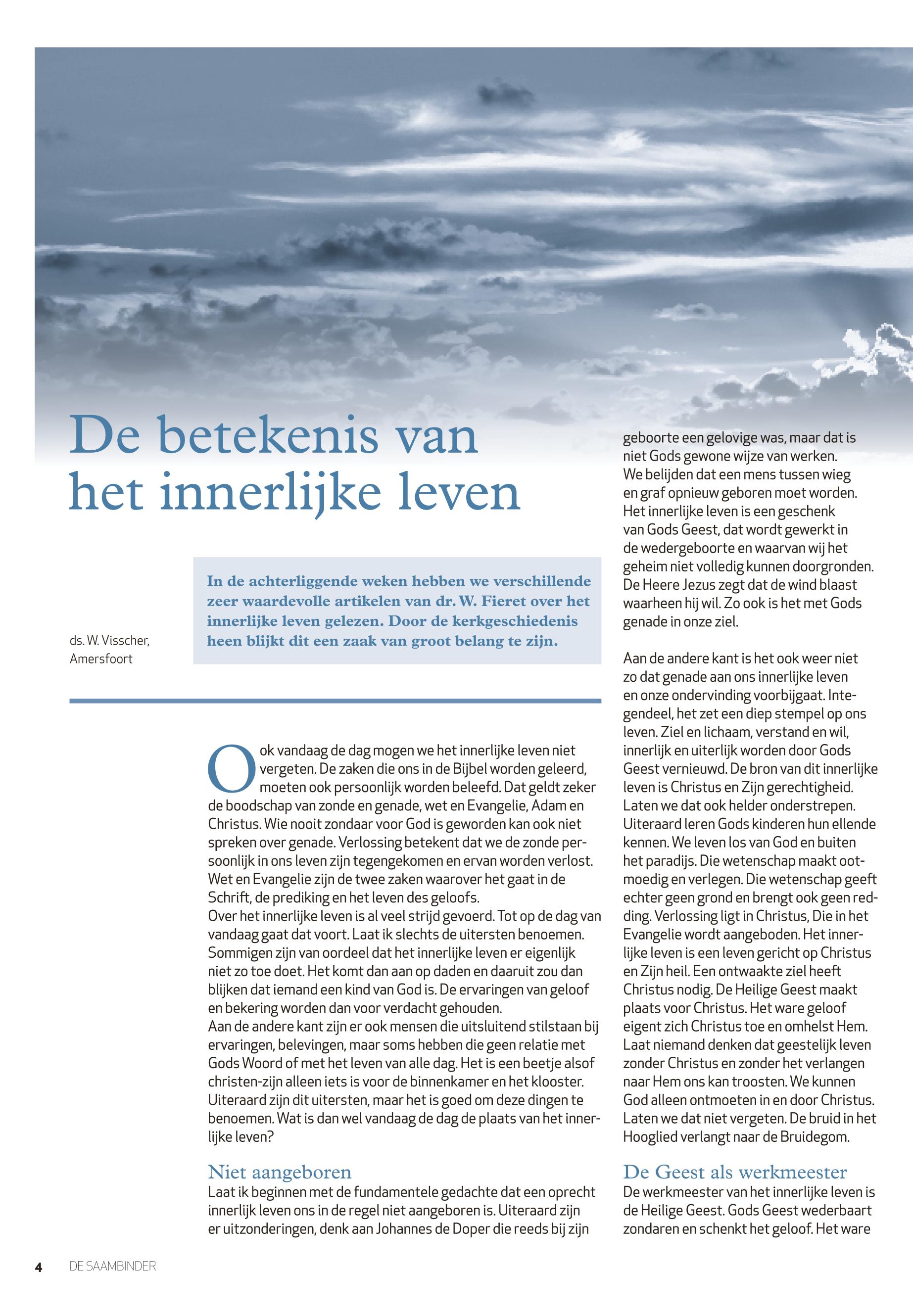 De betekenis van het innerlijke leven

ds. W. Visscher, Amersfoort

In de achterliggende weken hebben we verschillende zeer waardevolle artikelen van dr. W. Fieret over het innerlijke leven gelezen. Door de kerkgeschiedenis heen blijkt dit een zaak van groot belang te zijn.

Ook vandaag de dag mogen we het innerlijke leven niet vergeten. De zaken die ons in de Bijbel worden geleerd, moeten ook persoonlijk worden beleefd. Dat geldt zeker de boodschap van zonde en genade, wet en Evangelie, Adam en Christus. Wie nooit zondaar voor God is geworden kan ook niet spreken over genade. Verlossing betekent dat we de zonde persoonlijk in ons leven zijn tegengekomen en ervan worden verlost. Wet en Evangelie zijn de twee zaken waarover het gaat in de Schrift, de prediking en het leven des geloofs.
Over het innerlijke leven is al veel strijd gevoerd. Tot op de dag van vandaag gaat dat voort. Laat ik slechts de uitersten benoemen. Sommigen zijn van oordeel dat het innerlijke leven er eigenlijk niet zo toe doet. Het komt dan aan op daden en daaruit zou dan blijken dat iemand een kind van God is. De ervaringen van geloof en bekering worden dan voor verdacht gehouden.
Aan de andere kant zijn er ook mensen die uitsluitend stilstaan bij ervaringen, belevingen, maar soms hebben die geen relatie met Gods Woord of met het leven van alle dag. Het is een beetje alsof christen-zijn alleen iets is voor de binnenkamer en het klooster. Uiteraard zijn dit uitersten, maar het is goed om deze dingen te benoemen. Wat is dan wel vandaag de dag de plaats van het innerlijke leven?

Niet aangeboren
Laat ik beginnen met de fundamentele gedachte dat een oprecht innerlijk leven ons in de regel niet aangeboren is. Uiteraard zijn er uitzonderingen, denk aan Johannes de Doper die reeds bij zijn geboorte een gelovige was, maar dat is niet Gods gewone wijze van werken. We belijden dat een mens tussen wieg en graf opnieuw geboren moet worden. Het innerlijke leven is een geschenk van Gods Geest, dat wordt gewerkt in de wedergeboorte en waarvan wij het geheim niet volledig kunnen doorgronden. De Heere Jezus zegt dat de wind blaast waarheen hij wil. Zo ook is het met Gods genade in onze ziel.

Aan de andere kant is het ook weer niet zo dat genade aan ons innerlijke leven en onze ondervinding voorbijgaat. Integendeel, het zet een diep stempel op ons leven. Ziel en lichaam, verstand en wil, innerlijk en uiterlijk worden door Gods Geest vernieuwd. De bron van dit innerlijke leven is Christus en Zijn gerechtigheid. Laten we dat ook helder onderstrepen. Uiteraard leren Gods kinderen hun ellende kennen. We leven los van God en buiten het paradijs. Die wetenschap maakt ootmoedig en verlegen. Die wetenschap geeft echter geen grond en brengt ook geen redding. Verlossing ligt in Christus, Die in het Evangelie wordt aangeboden. Het innerlijke leven is een leven gericht op Christus en Zijn heil. Een ontwaakte ziel heeft Christus nodig. De Heilige Geest maakt plaats voor Christus. Het ware geloof eigent zich Christus toe en omhelst Hem. Laat niemand denken dat geestelijk leven zonder Christus en zonder het verlangen naar Hem ons kan troosten. We kunnen God alleen ontmoeten in en door Christus. Laten we dat niet vergeten. De bruid in het Hooglied verlangt naar de Bruidegom.

De Geest als werkmeester
De werkmeester van het innerlijke leven is de Heilige Geest. Gods Geest wederbaart zondaren en schenkt het geloof. Het ware

4 DE SAAMBINDER